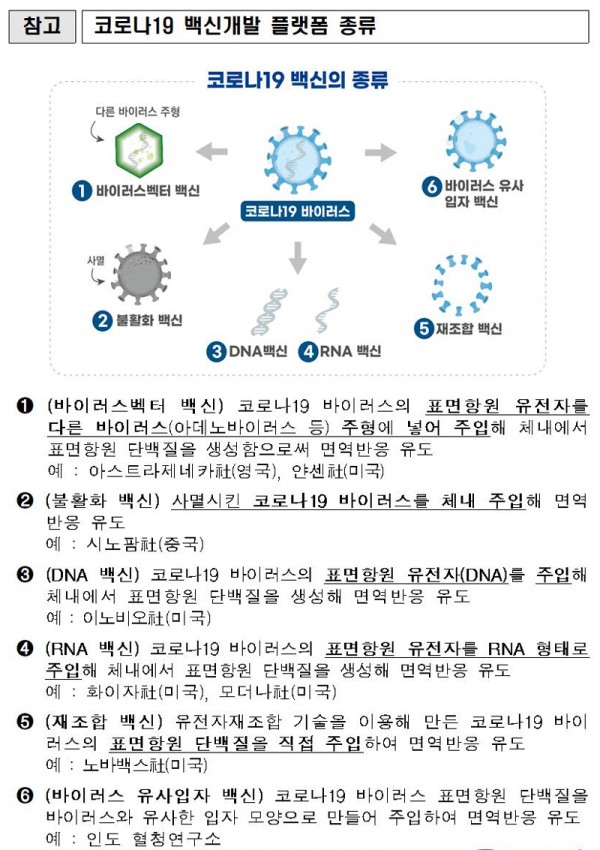 참고 코로나19 백신개발 플랫폼 종류

코로나19 백신의 종류

다른 바이러스 주형

1 바이러스벡터 백신

코로나19 바이러스

6 바이러스 유사 입자 백신

사멸

2 불활화 백신

3 DNA백신 4 RNA 백신

5 재조합 백신

❶ (바이러스벡터 백신) 코로나19 바이러스의 표면항원 유전자를 다른 바이러스(아데노바이러스 등) 주형에 넣어 주입해 체내에서 표면항원 단백질을 생성함으로써 면역반응 유도
예 : 아스트라제네카社(영국), 얀센社(미국)

❷ (불활화 백신) 사멸시킨 코로나19 바이러스를 체내 주입해 면역반응 유도
예 : 시노팜社(중국)

❸ (DNA 백신) 코로나19 바이러스의 표면항원 유전자(DNA)를 주입해 체내에서 표면항원 단백질을 생성해 면역반응 유도
예 : 이노비오社(미국)

❹ (RNA 백신) 코로나19 바이러스의 표면항원 유전자를 RNA 형태로 주입해 체내에서 표면항원 단백질을 생성해 면역반응 유도
예 : 화이자社(미국), 모더나社(미국)

❺ (재조합 백신) 유전자재조합 기술을 이용해 만든 코로나19 바이러스의 표면항원 단백질을 직접 주입하여 면역반응 유도
예 : 노바백스社(미국)

❻ (바이러스 유사입자 백신) 코로나19 바이러스 표면항원 단백질을 바이러스와 유사한 입자 모양으로 만들어 주입하여 면역반응 유도
예 : 인도 혈청연구소